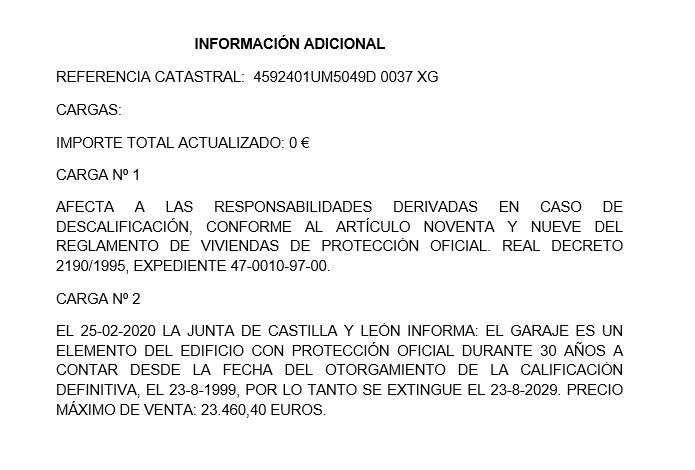 INFORMACIÓN ADICIONAL

REFERENCIA CATASTRAL: 4592401UM5049D 0037 XG

CARGAS:

IMPORTE TOTAL ACTUALIZADO: 0 €

CARGA Nº 1

AFECTA A LAS RESPONSABILIDADES DERIVADAS EN CASO DE DESCALIFICACIÓN, CONFORME AL ARTÍCULO NOVENTA Y NUEVE DEL REGLAMENTO DE VIVIENDAS DE PROTECCIÓN OFICIAL. REAL DECRETO 2190/1995, EXPEDIENTE 47-0010-97-00.

CARGA Nº 2

EL 25-02-2020 LA JUNTA DE CASTILLA Y LEÓN INFORMA: EL GARAJE ES UN ELEMENTO DEL EDIFICIO CON PROTECCIÓN OFICIAL DURANTE 30 AÑOS A CONTAR DESDE LA FECHA DEL OTORGAMIENTO DE LA CALIFICACIÓN DEFINITIVA, EL 23-8-1999, POR LO TANTO SE EXTINGUE EL 23-8-2029. PRECIO MÁXIMO DE VENTA: 23.460,40 EUROS.